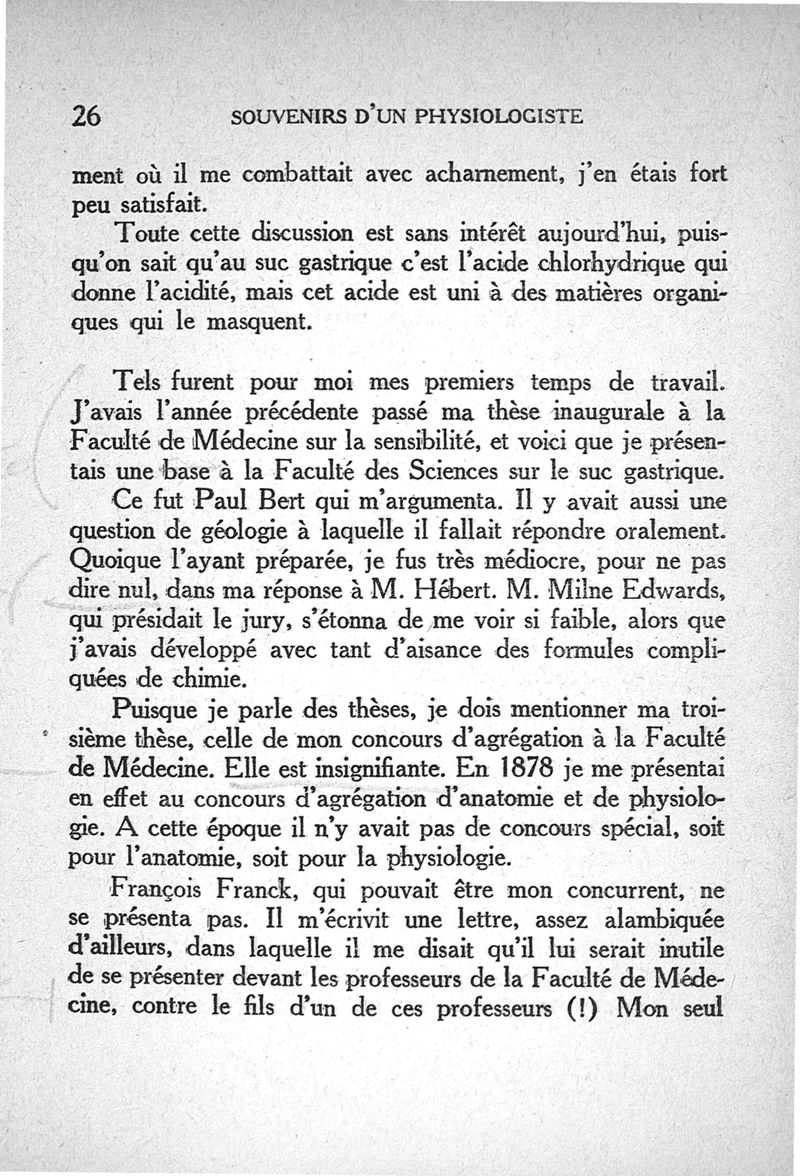 26 SOUVENIRS D'UN PHYSIOLOGISTE

ment où il me combattait avec acharnement, j'en étais fort peu satisfait.

Toute cette discussion est sans intérêt aujourd'hui, puisqu'on sait qu'au suc gastrique c'est l'acide chlorhydrique qui donne l'acidité, mais cet acide est uni à des matières organiques qui le masquent.

Tels furent pour moi mes premiers temps de travail. J'avais l'année précédente passé ma thèse inaugurale à la Faculté de Médecine sur la sensibilité, et voici que je présentais une base à la Faculté des Sciences sur le suc gastrique. Ce fut Paul Bert qui m'argumenta. Il y avait aussi une question de géologie à laquelle il fallait répondre oralement. Quoique l'ayant préparée, je fus très médiocre, pour ne pas dire nul, dans ma réponse à M. Hébert. M. Milne Edwards, qui présidait le jury, s'étonna de me voir si faible, alors que j'avais développé avec tant d'aisance des formules compliquées de chimie.

Puisque je parle des thèses, je dois mentionner ma troisième thèse, celle de mon concours d'agrégation à la Faculté de Médecine. Elle est insignifiante. En 1878 je me présentai en effet au concours d'agrégation d'anatomie et de physiologie. A cette époque il n'y avait pas de concours spécial, soit pour l'anatomie, soit pour la physiologie.

François Franck, qui pouvait être mon concurrent, ne se présenta pas. Il m'écrivit une lettre, assez alambiquée d'ailleurs, dans laquelle il me disait qu'il lui serait inutile de se présenter devant les professeurs de la Faculté de Médecine, contre le fils d'un de ces professeurs (!) Mon seul